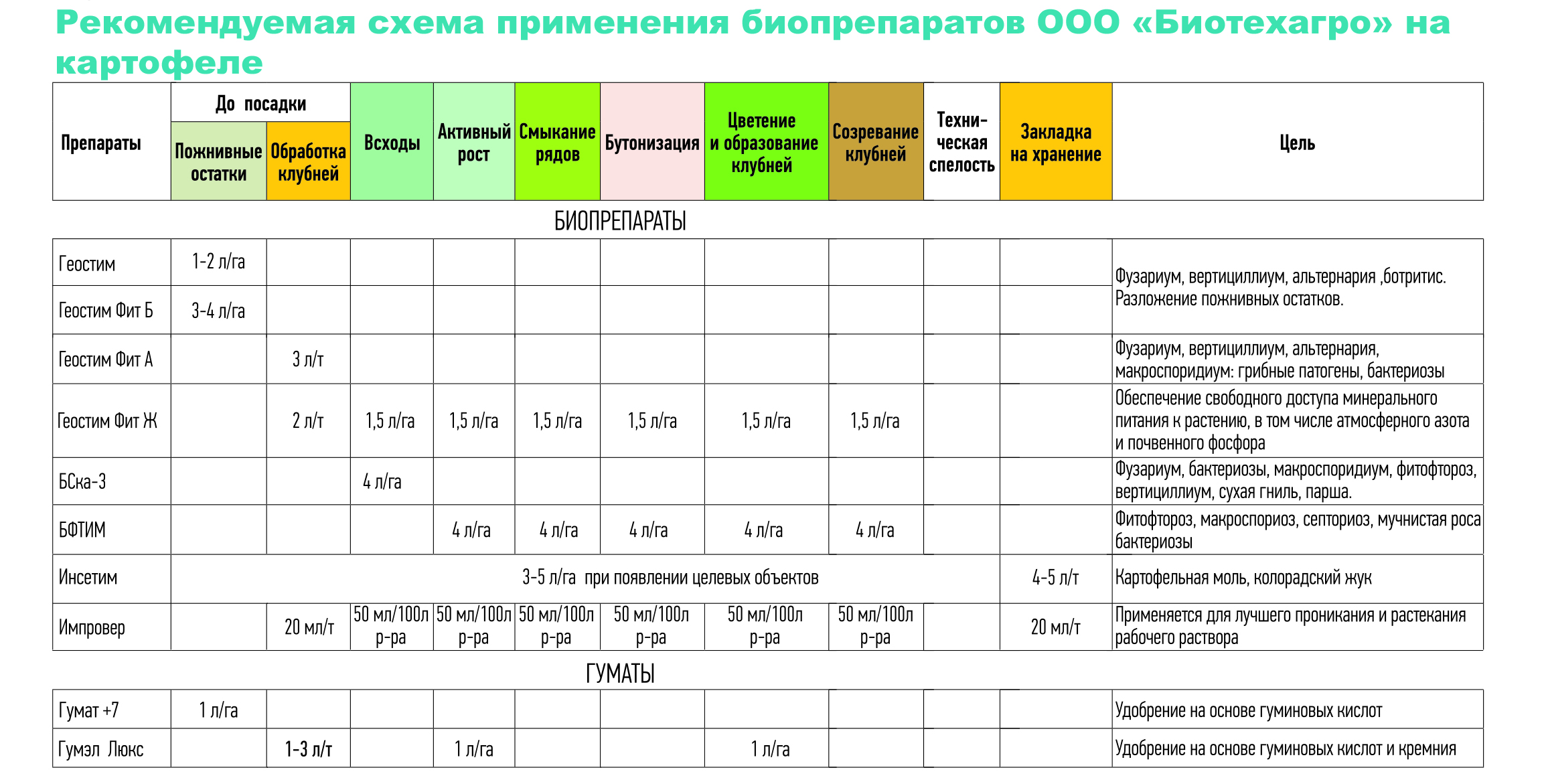 Рекомендуемая схема применения биопрепаратов ООО «Биотехагро» на картофеле

| Препараты | До посадки | | Всходы | Активный рост | Смыкание рядов | Бутонизация | Цветение и образование клубней | Созревание клубней | Техническая спелость | Закладка на хранение | Цель |
|---|---|---|---|---|---|---|---|---|---|---|---|
| | Пожнивные остатки | Обработка клубней | | | | | | | | | |
| БИОПРЕПАРАТЫ | | | | | | | | | | | |
| Геостим | 1-2 л/га | | | | | | | | | | Фузариум, вертициллиум, альтернария ,ботритис. Разложение пожнивных остатков. |
| Геостим Фит Б | 3-4 л/га | | | | | | | | | | |
| Геостим Фит А | | 3 л/т | | | | | | | | | Фузариум, вертициллиум, альтернария, макроспоридиум: грибные патогены, бактериозы |
| Геостим Фит Ж | | 2 л/т | 1,5 л/га | 1,5 л/га | 1,5 л/га | 1,5 л/га | 1,5 л/га | 1,5 л/га | | | Обеспечение свободного доступа минерального питания к растению, в том числе атмосферного азота и почвенного фосфора |
| БСка-3 | | | 4 л/га | | | | | | | | Фузариум, бактериозы, макроспоридиум, фитофтороз, вертициллиум, сухая гниль, парша. |
| БФТИМ | | | | 4 л/га | 4 л/га | 4 л/га | 4 л/га | 4 л/га | | | Фитофтороз, макроспориоз, септориоз, мучнистая роса бактериозы |
| Инсетим | 3-5 л/га при появлении целевых объектов | | | | | | | | | 4-5 л/т | Картофельная моль, колорадский жук |
| Импровер | | 20 мл/т | 50 мл/100л р-ра | 50 мл/100л р-ра | 50 мл/100л р-ра | 50 мл/100л р-ра | 50 мл/100л р-ра | 50 мл/100л р-ра | | 20 мл/т | Применяется для лучшего проникания и растекания рабочего раствора |
| ГУМАТЫ | | | | | | | | | | | |
| Гумат +7 | 1 л/га | | | | | | | | | | Удобрение на основе гуминовых кислот |
| Гумэл Люкс | | 1-3 л/т | | 1 л/га | | | 1 л/га | | | | Удобрение на основе гуминовых кислот и кремния |